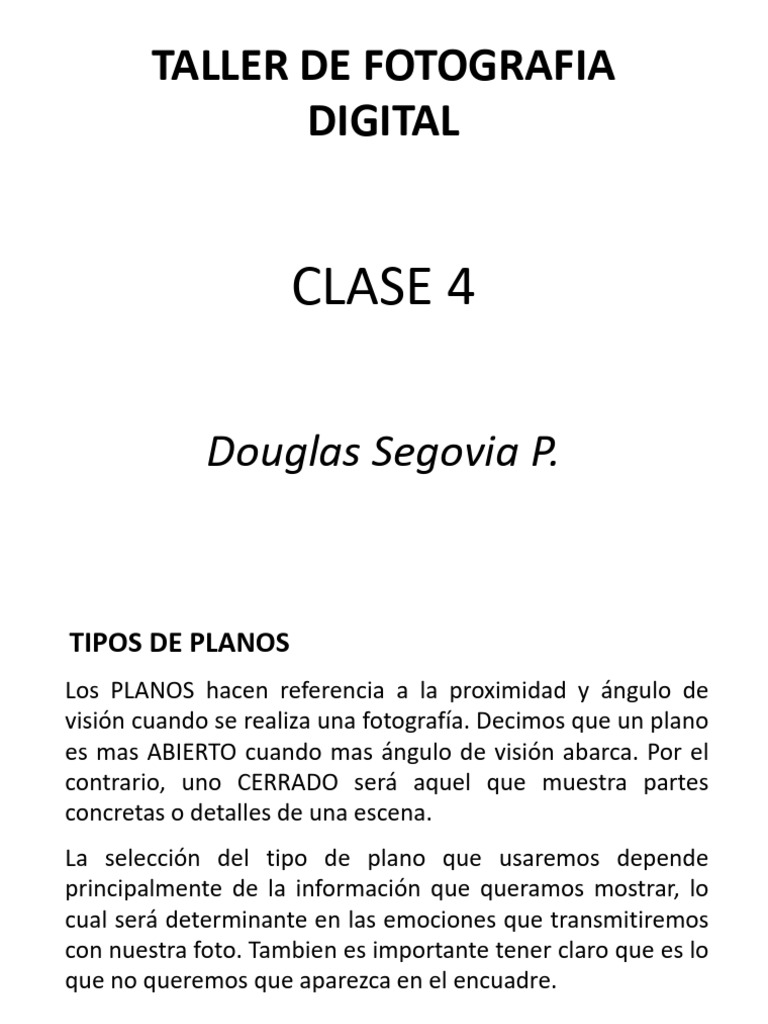 TALLER DE FOTOGRAFIA DIGITAL

CLASE 4

Douglas Segovia P.

TIPOS DE PLANOS

Los PLANOS hacen referencia a la proximidad y ángulo de visión cuando se realiza una fotografía. Decimos que un plano es mas ABIERTO cuando mas ángulo de visión abarca. Por el contrario, uno CERRADO será aquel que muestra partes concretas o detalles de una escena.

La selección del tipo de plano que usaremos depende principalmente de la información que queramos mostrar, lo cual será determinante en las emociones que transmitiremos con nuestra foto. Tambien es importante tener claro que es lo que no queremos que aparezca en el encuadre.